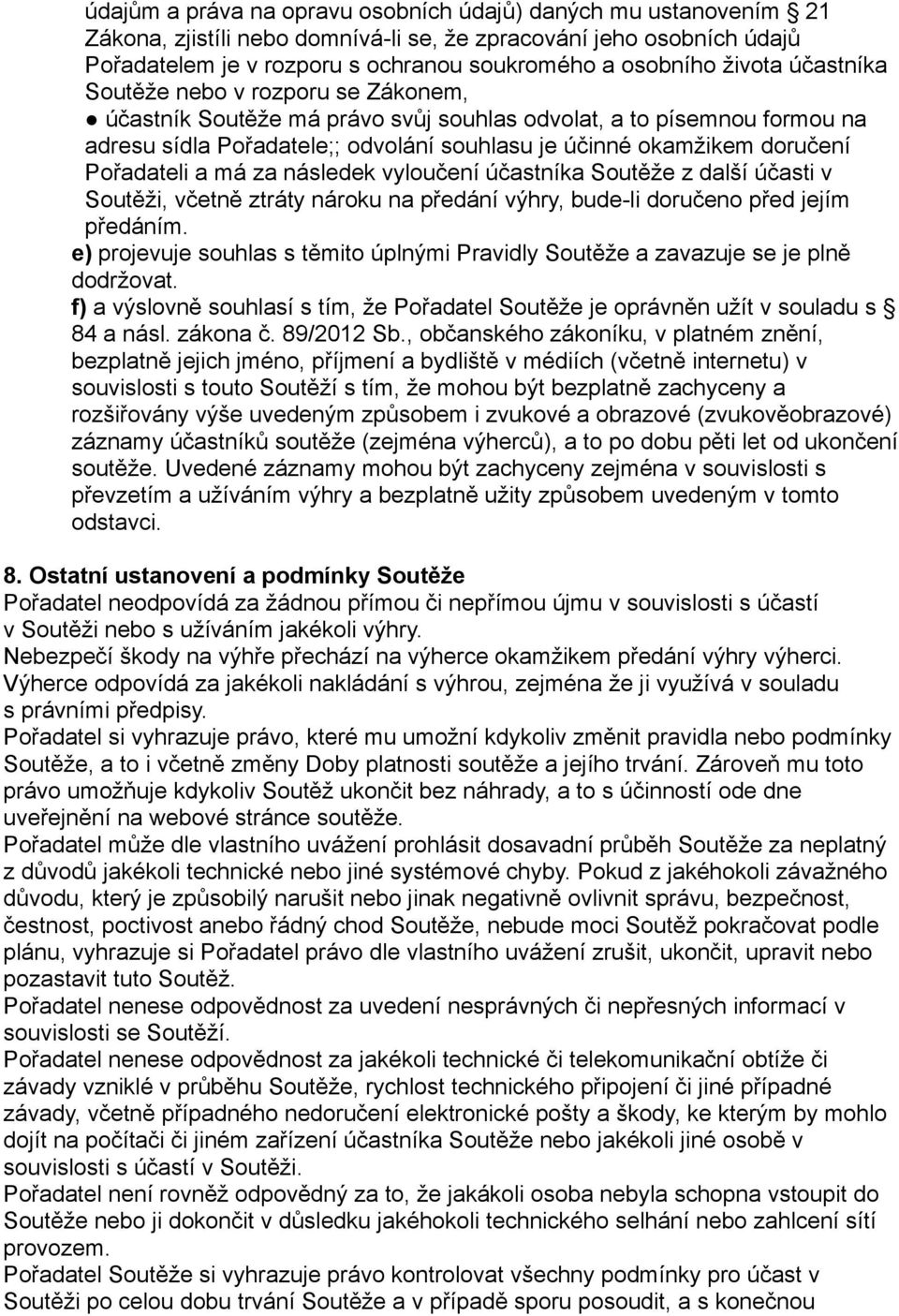 údajům a práva na opravu osobních údajů) daných mu ustanovením § 21 Zákona, zjistíli nebo domnívá-li se, že zpracování jeho osobních údajů Pořadatelem je v rozporu s ochranou soukromého a osobního života účastníka Soutěže nebo v rozporu se Zákonem,

● účastník Soutěže má právo svůj souhlas odvolat, a to písemnou formou na adresu sídla Pořadatele;; odvolání souhlasu je účinné okamžikem doručení Pořadateli a má za následek vyloučení účastníka Soutěže z další účasti v Soutěži, včetně ztráty nároku na předání výhry, bude-li doručeno před jejím předáním.

e) projevuje souhlas s těmito úplnými Pravidly Soutěže a zavazuje se je plně dodržovat.

f) a výslovně souhlasí s tím, že Pořadatel Soutěže je oprávněn užít v souladu s § 84 a násl. zákona č. 89/2012 Sb., občanského zákoníku, v platném znění, bezplatně jejich jméno, příjmení a bydliště v médiích (včetně internetu) v souvislosti s touto Soutěží s tím, že mohou být bezplatně zachyceny a rozšiřovány výše uvedeným způsobem i zvukové a obrazové (zvukověobrazové) záznamy účastníků soutěže (zejména výherců), a to po dobu pěti let od ukončení soutěže. Uvedené záznamy mohou být zachyceny zejména v souvislosti s převzetím a užíváním výhry a bezplatně užity způsobem uvedeným v tomto odstavci.

8. Ostatní ustanovení a podmínky Soutěže
Pořadatel neodpovídá za žádnou přímou či nepřímou újmu v souvislosti s účastí v Soutěži nebo s užíváním jakékoli výhry.
Nebezpečí škody na výhře přechází na výherce okamžikem předání výhry výherci. Výherce odpovídá za jakékoli nakládání s výhrou, zejména že ji využívá v souladu s právními předpisy.
Pořadatel si vyhrazuje právo, které mu umožní kdykoliv změnit pravidla nebo podmínky Soutěže, a to i včetně změny Doby platnosti soutěže a jejího trvání. Zároveň mu toto právo umožňuje kdykoliv Soutěž ukončit bez náhrady, a to s účinností ode dne uveřejnění na webové stránce soutěže.
Pořadatel může dle vlastního uvážení prohlásit dosavadní průběh Soutěže za neplatný z důvodů jakékoli technické nebo jiné systémové chyby. Pokud z jakéhokoli závažného důvodu, který je způsobilý narušit nebo jinak negativně ovlivnit správu, bezpečnost, čestnost, poctivost anebo řádný chod Soutěže, nebude moci Soutěž pokračovat podle plánu, vyhrazuje si Pořadatel právo dle vlastního uvážení zrušit, ukončit, upravit nebo pozastavit tuto Soutěž.
Pořadatel nenese odpovědnost za uvedení nesprávných či nepřesných informací v souvislosti se Soutěží.
Pořadatel nenese odpovědnost za jakékoli technické či telekomunikační obtíže či závady vzniklé v průběhu Soutěže, rychlost technického připojení či jiné případné závady, včetně případného nedoručení elektronické pošty a škody, ke kterým by mohlo dojít na počítači či jiném zařízení účastníka Soutěže nebo jakékoli jiné osobě v souvislosti s účastí v Soutěži.
Pořadatel není rovněž odpovědný za to, že jakákoli osoba nebyla schopna vstoupit do Soutěže nebo ji dokončit v důsledku jakéhokoli technického selhání nebo zahlcení sítí provozem.
Pořadatel Soutěže si vyhrazuje právo kontrolovat všechny podmínky pro účast v Soutěži po celou dobu trvání Soutěže a v případě sporu posoudit, a s konečnou